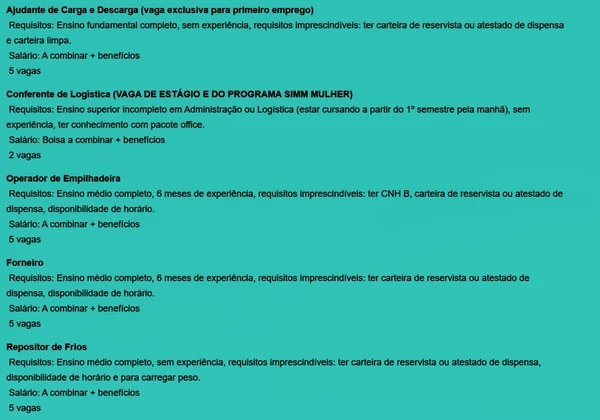 Ajudante de Carga e Descarga (vaga exclusiva para primeiro emprego)
Requisitos: Ensino fundamental completo, sem experiência, requisitos imprescindíveis: ter carteira de reservista ou atestado de dispensa e carteira limpa.
Salário: A combinar + benefícios
5 vagas

Conferente de Logística (VAGA DE ESTÁGIO E DO PROGRAMA SIMM MULHER)
Requisitos: Ensino superior incompleto em Administração ou Logística (estar cursando a partir do 1º semestre pela manhã), sem experiência, ter conhecimento com pacote office.
Salário: Bolsa a combinar + benefícios
2 vagas

Operador de Empilhadeira
Requisitos: Ensino médio completo, 6 meses de experiência, requisitos imprescindíveis: ter CNH B, carteira de reservista ou atestado de dispensa, disponibilidade de horário.
Salário: A combinar + benefícios
5 vagas

Forneiro
Requisitos: Ensino médio completo, 6 meses de experiência, requisitos imprescindíveis: ter carteira de reservista ou atestado de dispensa, disponibilidade de horário.
Salário: A combinar + benefícios
5 vagas

Repositor de Frios
Requisitos: Ensino médio completo, sem experiência, requisitos imprescindíveis: ter carteira de reservista ou atestado de dispensa, disponibilidade de horário e para carregar peso.
Salário: A combinar + benefícios
5 vagas